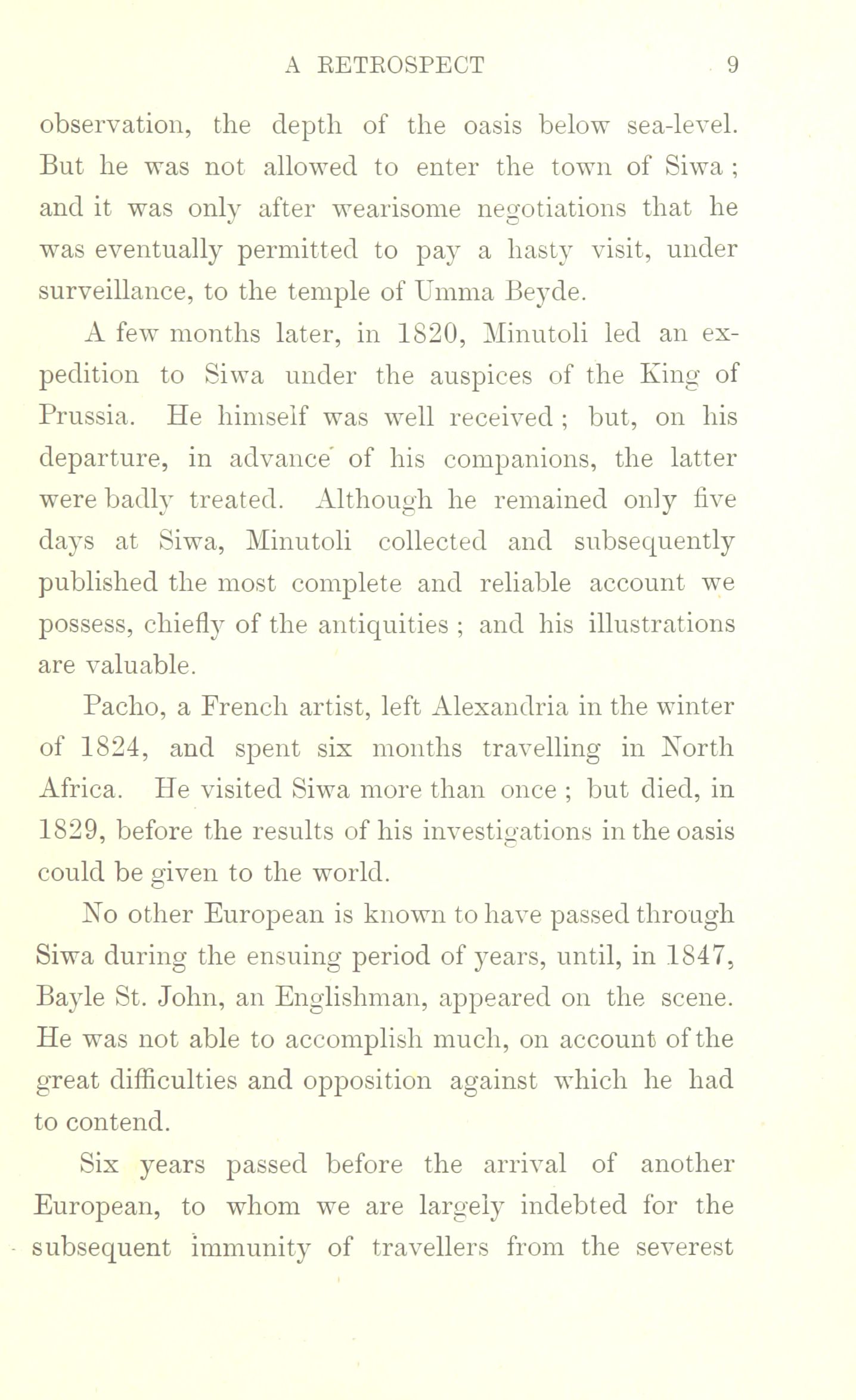 A RETROSPECT 9

observation, the depth of the oasis below sea-level. But he was not allowed to enter the town of Siwa ; and it was only after wearisome negotiations that he was eventually permitted to pay a hasty visit, under surveillance, to the temple of Umma Beyde.

A few months later, in 1820, Minutoli led an expedition to Siwa under the auspices of the King of Prussia. He himself was well received ; but, on his departure, in advance of his companions, the latter were badly treated. Although he remained only five days at Siwa, Minutoli collected and subsequently published the most complete and reliable account we possess, chiefly of the antiquities ; and his illustrations are valuable.

Pacho, a French artist, left Alexandria in the winter of 1824, and spent six months travelling in North Africa. He visited Siwa more than once ; but died, in 1829, before the results of his investigations in the oasis could be given to the world.

No other European is known to have passed through Siwa during the ensuing period of years, until, in 1847, Bayle St. John, an Englishman, appeared on the scene. He was not able to accomplish much, on account of the great difficulties and opposition against which he had to contend.

Six years passed before the arrival of another European, to whom we are largely indebted for the subsequent immunity of travellers from the severest